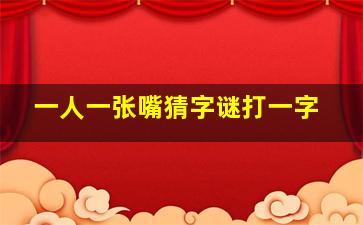 一人一张嘴猜字谜打一字